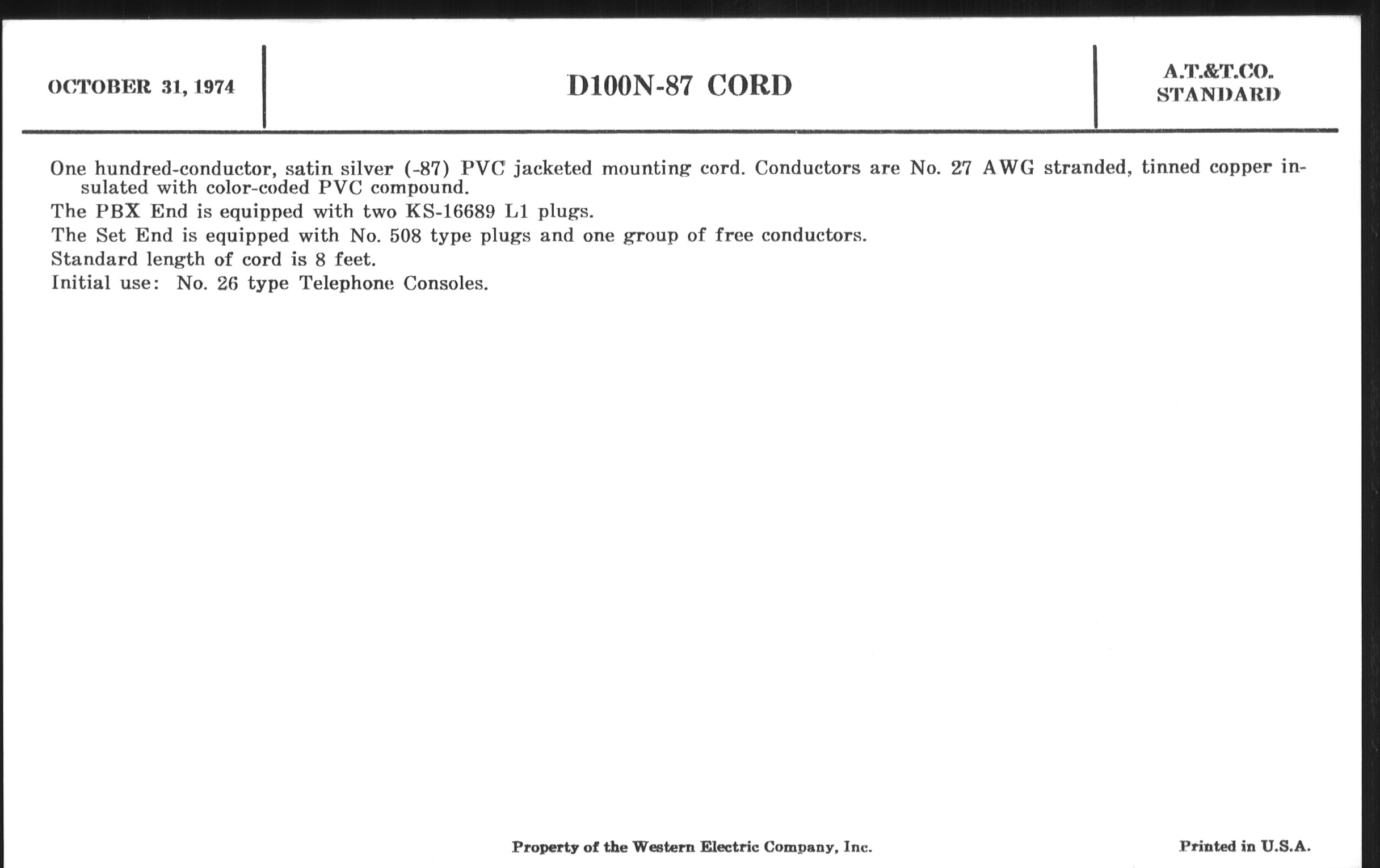 OCTOBER 31, 1974

D100N-87 CORD

A.T.&T.CO.
STANDARD

One hundred-conductor, satin silver (-87) PVC jacketed mounting cord. Conductors are No. 27 AWG stranded, tinned copper insulated with color-coded PVC compound.

The PBX End is equipped with two KS-16689 L1 plugs.

The Set End is equipped with No. 508 type plugs and one group of free conductors.

Standard length of cord is 8 feet.

Initial use: No. 26 type Telephone Consoles.

Property of the Western Electric Company, Inc.

Printed in U.S.A.